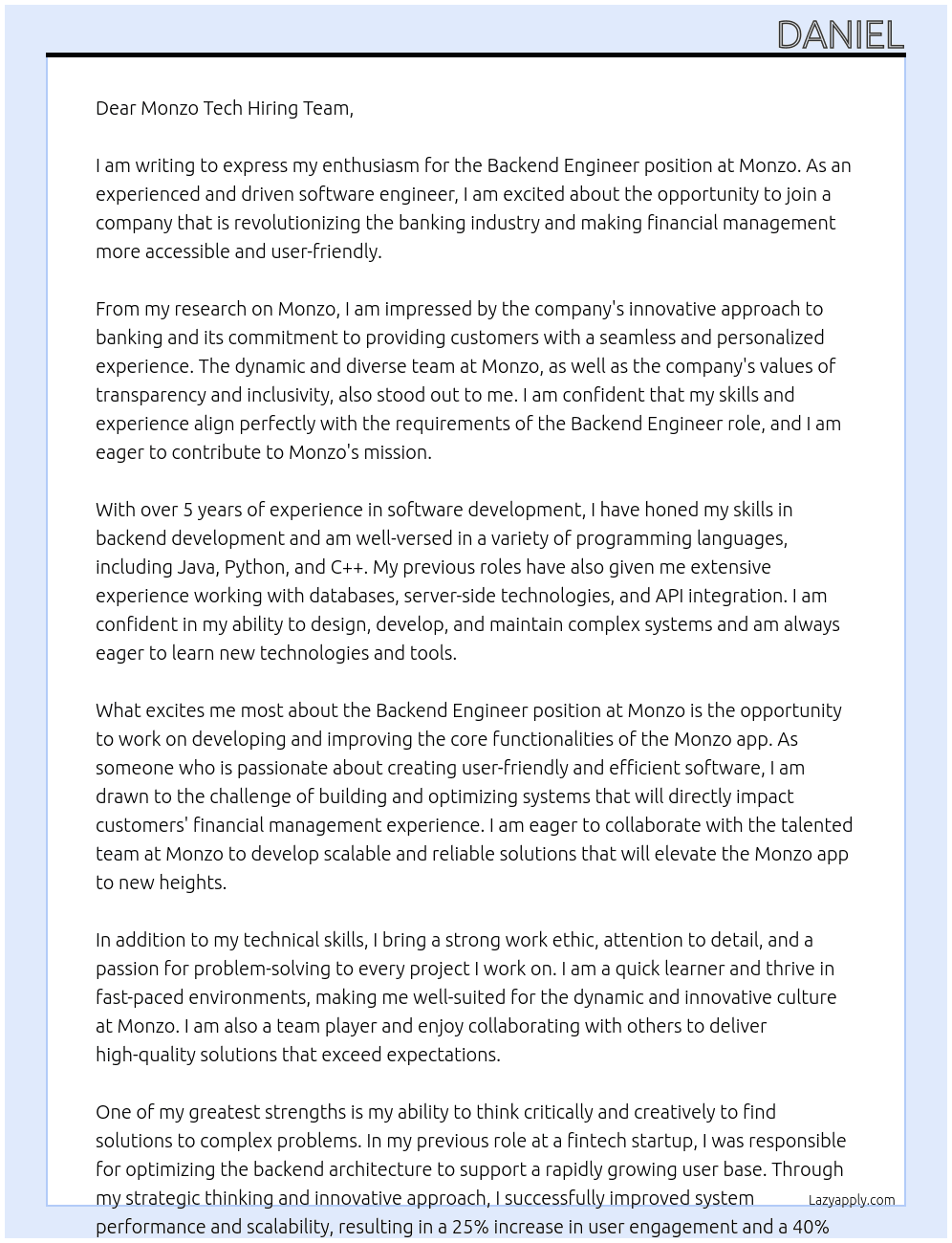 DANIEL

Dear Monzo Tech Hiring Team,

I am writing to express my enthusiasm for the Backend Engineer position at Monzo. As an experienced and driven software engineer, I am excited about the opportunity to join a company that is revolutionizing the banking industry and making financial management more accessible and user-friendly.

From my research on Monzo, I am impressed by the company's innovative approach to banking and its commitment to providing customers with a seamless and personalized experience. The dynamic and diverse team at Monzo, as well as the company's values of transparency and inclusivity, also stood out to me. I am confident that my skills and experience align perfectly with the requirements of the Backend Engineer role, and I am eager to contribute to Monzo's mission.

With over 5 years of experience in software development, I have honed my skills in backend development and am well-versed in a variety of programming languages, including Java, Python, and C++. My previous roles have also given me extensive experience working with databases, server-side technologies, and API integration. I am confident in my ability to design, develop, and maintain complex systems and am always eager to learn new technologies and tools.

What excites me most about the Backend Engineer position at Monzo is the opportunity to work on developing and improving the core functionalities of the Monzo app. As someone who is passionate about creating user-friendly and efficient software, I am drawn to the challenge of building and optimizing systems that will directly impact customers' financial management experience. I am eager to collaborate with the talented team at Monzo to develop scalable and reliable solutions that will elevate the Monzo app to new heights.

In addition to my technical skills, I bring a strong work ethic, attention to detail, and a passion for problem-solving to every project I work on. I am a quick learner and thrive in fast-paced environments, making me well-suited for the dynamic and innovative culture at Monzo. I am also a team player and enjoy collaborating with others to deliver high-quality solutions that exceed expectations.

One of my greatest strengths is my ability to think critically and creatively to find solutions to complex problems. In my previous role at a fintech startup, I was responsible for optimizing the backend architecture to support a rapidly growing user base. Through my strategic thinking and innovative approach, I successfully improved system performance and scalability, resulting in a 25% increase in user engagement and a 40%

Lazyapply.com